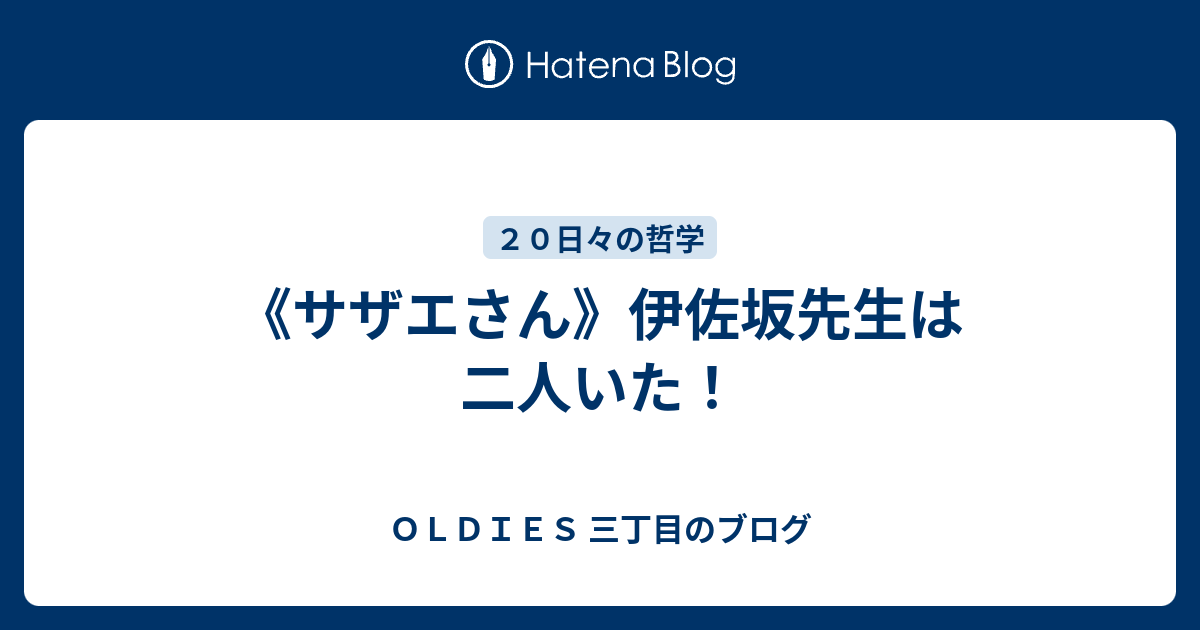 Hatena Blog

２０日々の哲学

《サザエさん》伊佐坂先生は二人いた！

ＯＬＤＩＥＳ 三丁目のブログ